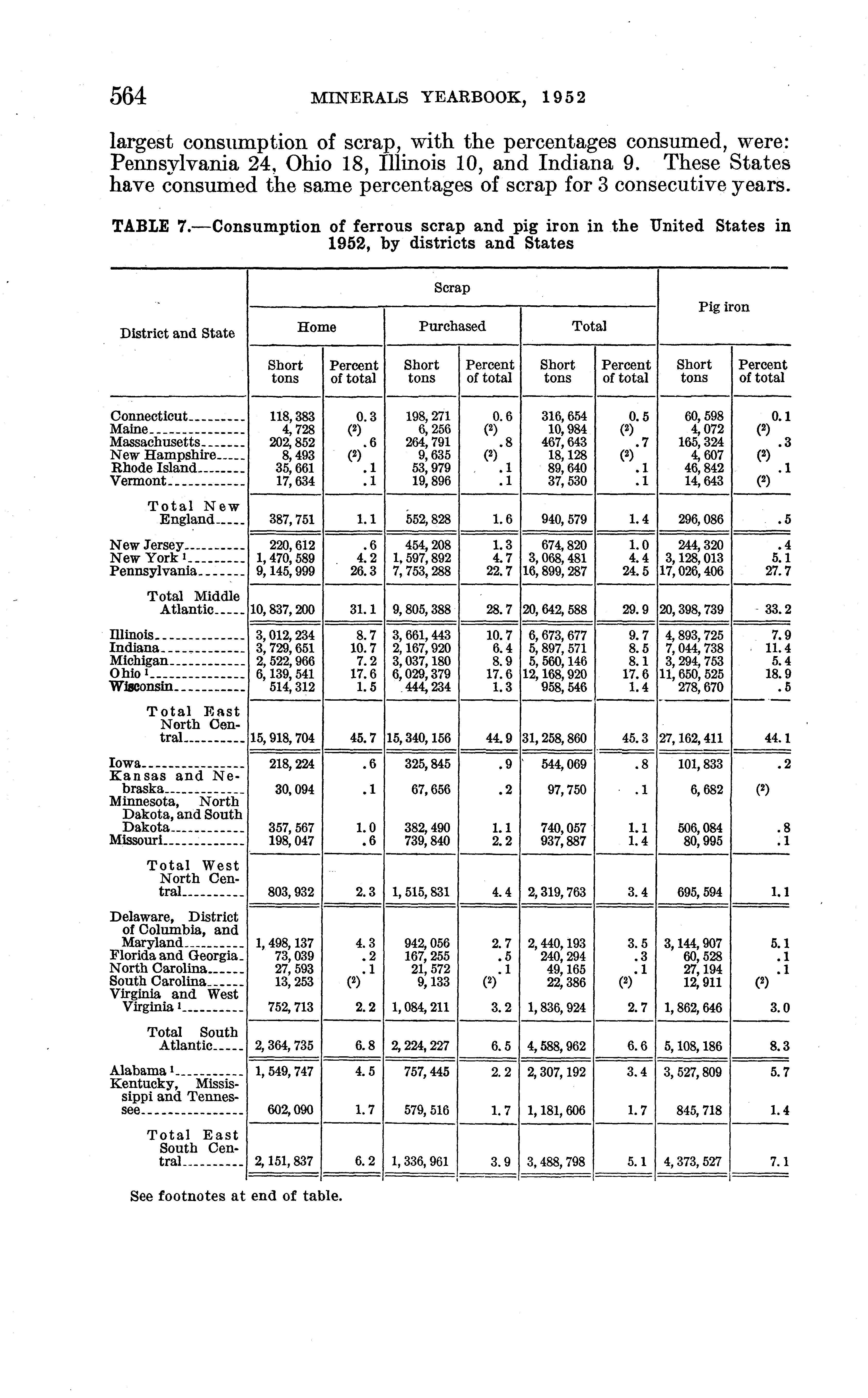 564 MINERALS YEARBOOK, 1952

largest consumption of scrap, with the percentages consumed, were: Pennsylvania 24, Ohio 18, Illinois 10, and Indiana 9. These States have consumed the same percentages of scrap for 3 consecutive years.

TABLE 7.—Consumption of ferrous scrap and pig iron in the United States in 1952, by districts and States

| District and State | Scrap: Home: Short tons | Scrap: Home: Percent of total | Scrap: Purchased: Short tons | Scrap: Purchased: Percent of total | Scrap: Total: Short tons | Scrap: Total: Percent of total | Pig iron: Short tons | Pig iron: Percent of total |
|---|---|---|---|---|---|---|---|---|
| Connecticut | 118,383 | 0.3 | 198,271 | 0.6 | 316,654 | 0.5 | 60,598 | 0.1 |
| Maine | 4,728 | (2) | 6,256 | (2) | 10,984 | (2) | 4,072 | (2) |
| Massachusetts | 202,852 | .6 | 264,791 | .8 | 467,643 | .7 | 165,324 | .3 |
| New Hampshire | 8,493 | (2) | 9,635 | (2) | 18,128 | (2) | 4,607 | (2) |
| Rhode Island | 35,661 | .1 | 53,979 | .1 | 89,640 | .1 | 46,842 | .1 |
| Vermont | 17,634 | .1 | 19,896 | .1 | 37,530 | .1 | 14,643 | (2) |
| Total New England | 387,751 | 1.1 | 552,828 | 1.6 | 940,579 | 1.4 | 296,086 | .5 |
| New Jersey | 220,612 | .6 | 454,208 | 1.3 | 674,820 | 1.0 | 244,320 | .4 |
| New York 1 | 1,470,589 | 4.2 | 1,597,892 | 4.7 | 3,068,481 | 4.4 | 3,128,013 | 5.1 |
| Pennsylvania | 9,145,999 | 26.3 | 7,753,288 | 22.7 | 16,899,287 | 24.5 | 17,026,406 | 27.7 |
| Total Middle Atlantic | 10,837,200 | 31.1 | 9,805,388 | 28.7 | 20,642,588 | 29.9 | 20,398,739 | 33.2 |
| Illinois | 3,012,234 | 8.7 | 3,661,443 | 10.7 | 6,673,677 | 9.7 | 4,893,725 | 7.9 |
| Indiana | 3,729,651 | 10.7 | 2,167,920 | 6.4 | 5,897,571 | 8.5 | 7,044,738 | 11.4 |
| Michigan | 2,522,966 | 7.2 | 3,037,180 | 8.9 | 5,560,146 | 8.1 | 3,294,753 | 5.4 |
| Ohio 1 | 6,139,541 | 17.6 | 6,029,379 | 17.6 | 12,168,920 | 17.6 | 11,650,525 | 18.9 |
| Wisconsin | 514,312 | 1.5 | 444,234 | 1.3 | 958,546 | 1.4 | 278,670 | .5 |
| Total East North Central | 15,918,704 | 45.7 | 15,340,156 | 44.9 | 31,258,860 | 45.3 | 27,162,411 | 44.1 |
| Iowa | 218,224 | .6 | 325,845 | .9 | 544,069 | .8 | 101,833 | .2 |
| Kansas and Nebraska | 30,094 | .1 | 67,656 | .2 | 97,750 | .1 | 6,682 | (2) |
| Minnesota, North Dakota, and South Dakota | 357,567 | 1.0 | 382,490 | 1.1 | 740,057 | 1.1 | 506,084 | .8 |
| Missouri | 198,047 | .6 | 739,840 | 2.2 | 937,887 | 1.4 | 80,995 | .1 |
| Total West North Central | 803,932 | 2.3 | 1,515,831 | 4.4 | 2,319,763 | 3.4 | 695,594 | 1.1 |
| Delaware, District of Columbia, and Maryland | 1,498,137 | 4.3 | 942,056 | 2.7 | 2,440,193 | 3.5 | 3,144,907 | 5.1 |
| Florida and Georgia | 73,039 | .2 | 167,255 | .5 | 240,294 | .3 | 60,528 | .1 |
| North Carolina | 27,593 | .1 | 21,572 | .1 | 49,165 | .1 | 27,194 | .1 |
| South Carolina | 13,253 | (2) | 9,133 | (2) | 22,386 | (2) | 12,911 | (2) |
| Virginia and West Virginia 1 | 752,713 | 2.2 | 1,084,211 | 3.2 | 1,836,924 | 2.7 | 1,862,646 | 3.0 |
| Total South Atlantic | 2,364,735 | 6.8 | 2,224,227 | 6.5 | 4,588,962 | 6.6 | 5,108,186 | 8.3 |
| Alabama 1 | 1,549,747 | 4.5 | 757,445 | 2.2 | 2,307,192 | 3.4 | 3,527,809 | 5.7 |
| Kentucky, Mississippi and Tennessee | 602,090 | 1.7 | 579,516 | 1.7 | 1,181,606 | 1.7 | 845,718 | 1.4 |
| Total East South Central | 2,151,837 | 6.2 | 1,336,961 | 3.9 | 3,488,798 | 5.1 | 4,373,527 | 7.1 |

See footnotes at end of table.